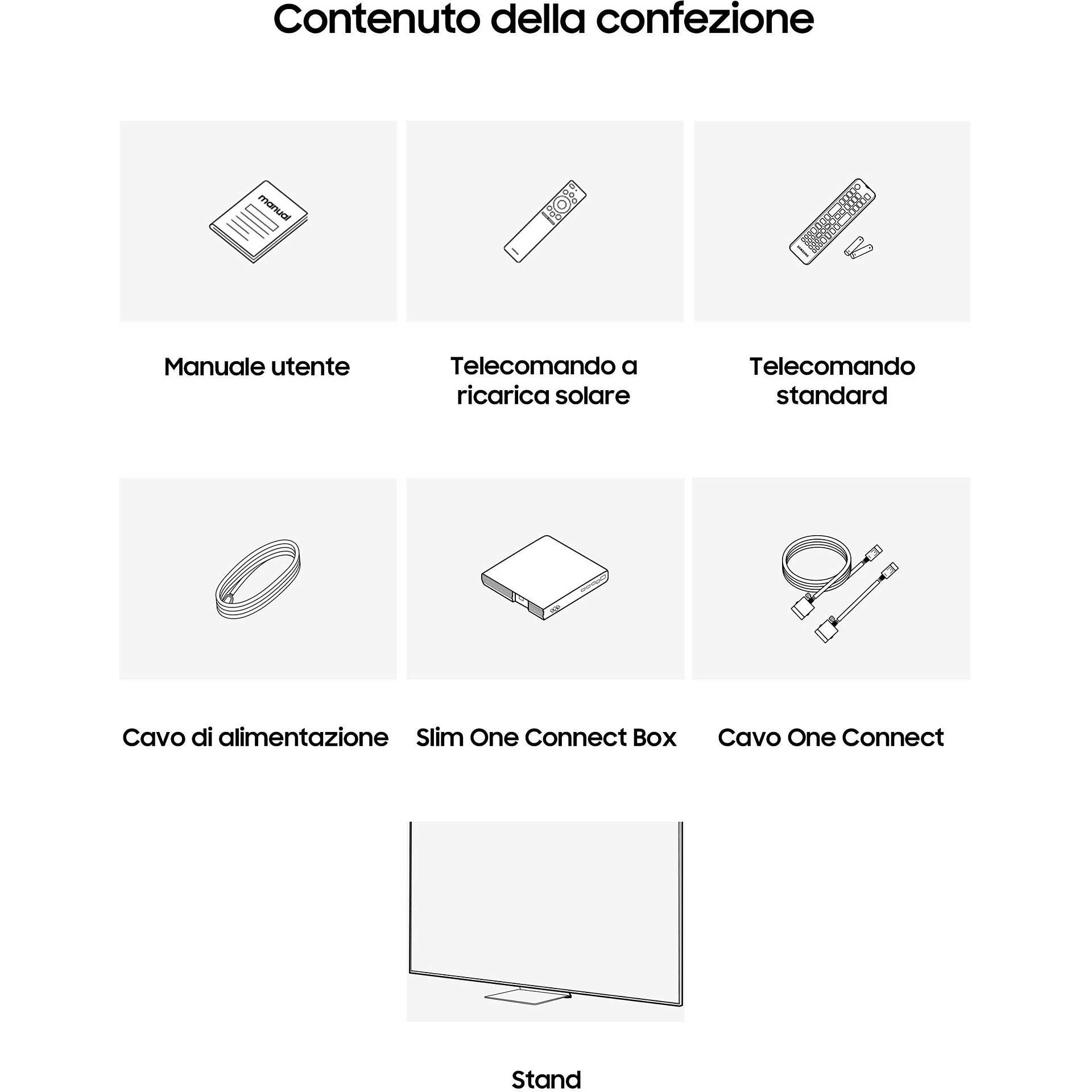 Contenuto della confezione

manual

Manuale utente

Telecomando a ricarica solare

SAMSUNG

Telecomando standard

Cavo di alimentazione

Slim One Connect Box

Cavo One Connect

Stand